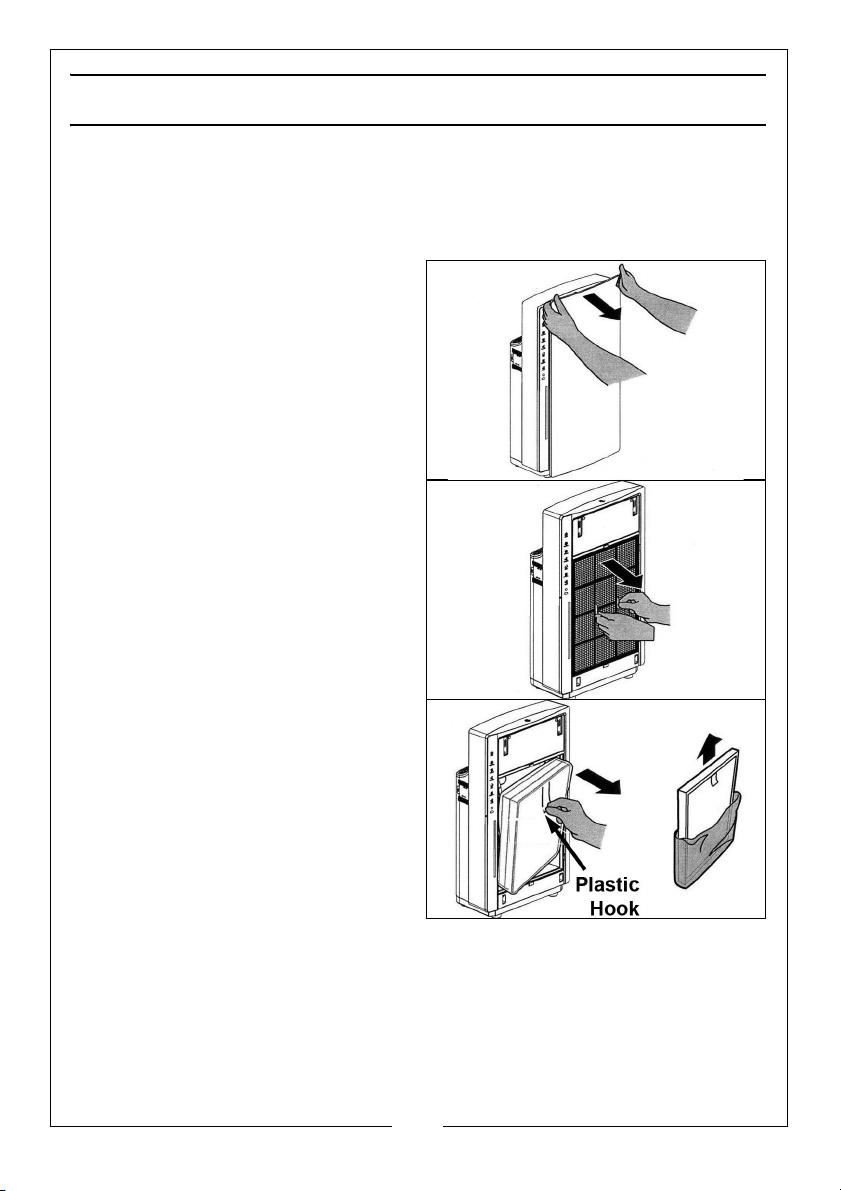 Plastic Hook